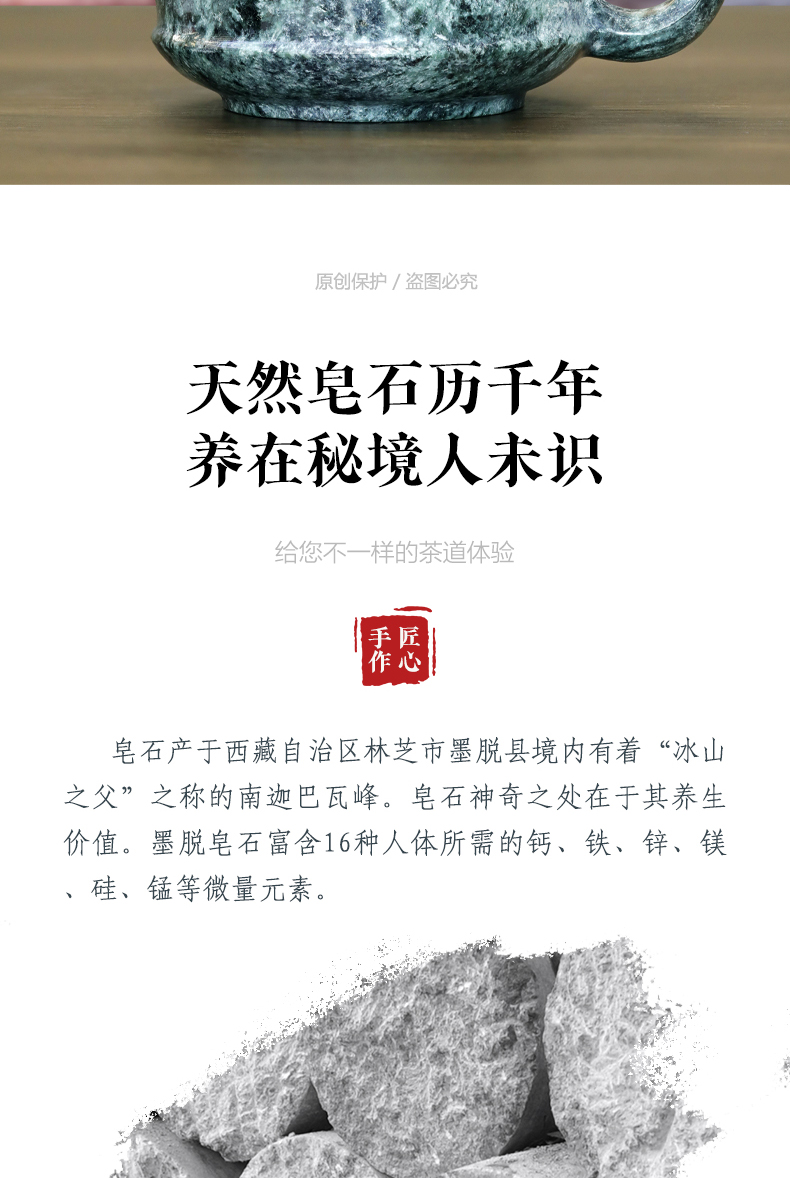 原创保护 / 盗图必究

天然皂石历千年
养在秘境人未识

给您不一样的茶道体验

匠心
手作

皂石产于西藏自治区林芝市墨脱县境内有着“冰山之父”之称的南迦巴瓦峰。皂石神奇之处在于其养生价值。墨脱皂石富含16种人体所需的钙、铁、锌、镁、硅、锰等微量元素。